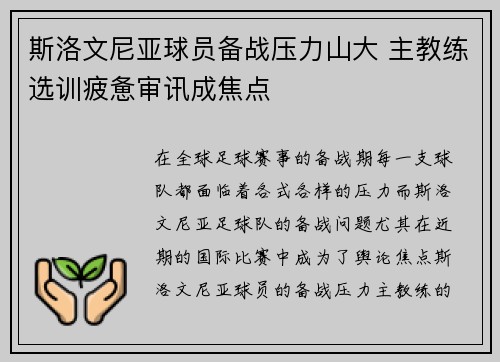 斯洛文尼亚球员备战压力山大 主教练选训疲惫审讯成焦点

在全球足球赛事的备战期每一支球队都面临着各式各样的压力而斯洛文尼亚足球队的备战问题尤其在近期的国际比赛中成为了舆论焦点斯洛文尼亚球员的备战压力主教练的